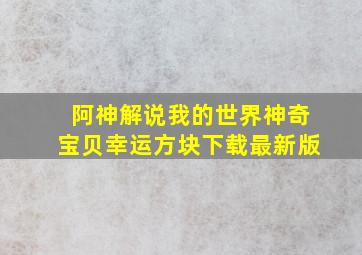 阿神解说我的世界神奇宝贝幸运方块下载最新版